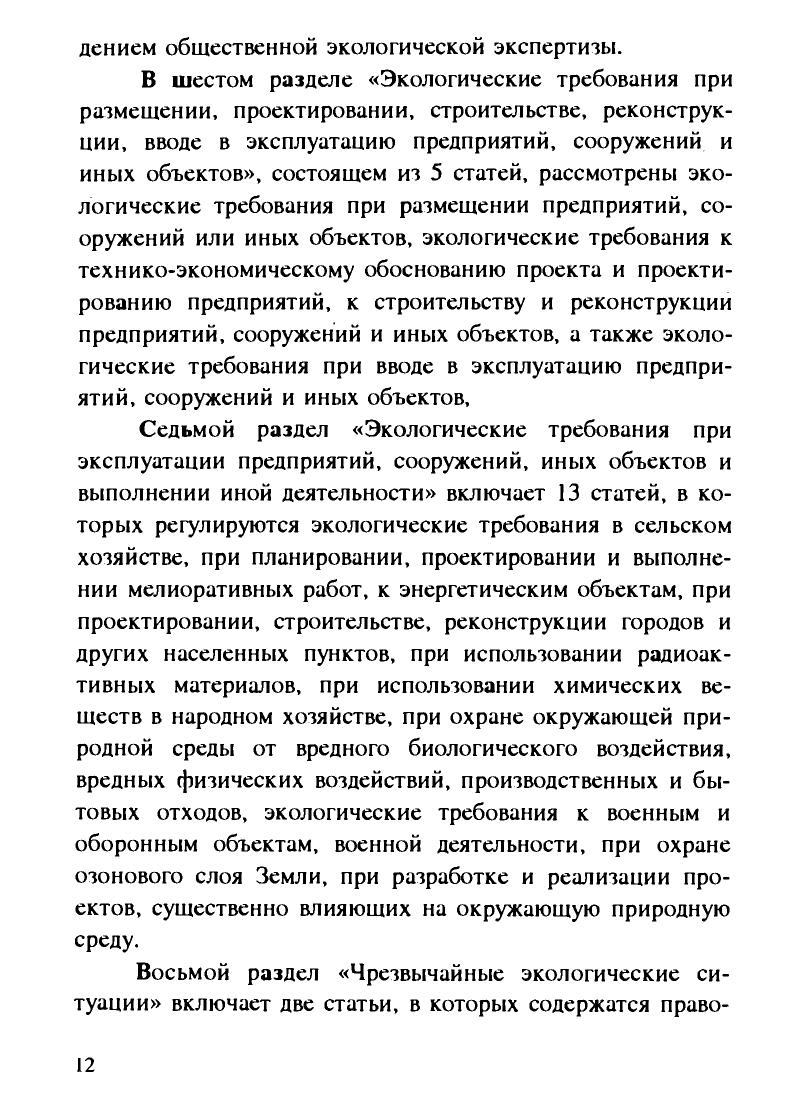 дением общественной экологической экспертизы.

В шестом разделе «Экологические требования при размещении, проектировании, строительстве, реконструкции, вводе в эксплуатацию предприятий, сооружений и иных объектов», состоящем из 5 статей, рассмотрены экологические требования при размещении предприятий, сооружений или иных объектов, экологические требования к технико-экономическому обоснованию проекта и проектированию предприятий, к строительству и реконструкции предприятий, сооружений и иных объектов, а также экологические требования при вводе в эксплуатацию предприятий, сооружений и иных объектов,

Седьмой раздел «Экологические требования при эксплуатации предприятий, сооружений, иных объектов и выполнении иной деятельности» включает 13 статей, в которых регулируются экологические требования в сельском хозяйстве, при планировании, проектировании и выполнении мелиоративных работ, к энергетическим объектам, при проектировании, строительстве, реконструкции городов и других населенных пунктов, при использовании радиоактивных материалов, при использовании химических веществ в народном хозяйстве, при охране окружающей природной среды от вредного биологического воздействия, вредных физических воздействий, производственных и бытовых отходов, экологические требования к военным и оборонным объектам, военной деятельности, при охране озонового слоя Земли, при разработке и реализации проектов, существенно влияющих на окружающую природную среду.

Восьмой раздел «Чрезвычайные экологические ситуации» включает две статьи, в которых содержатся право-

12